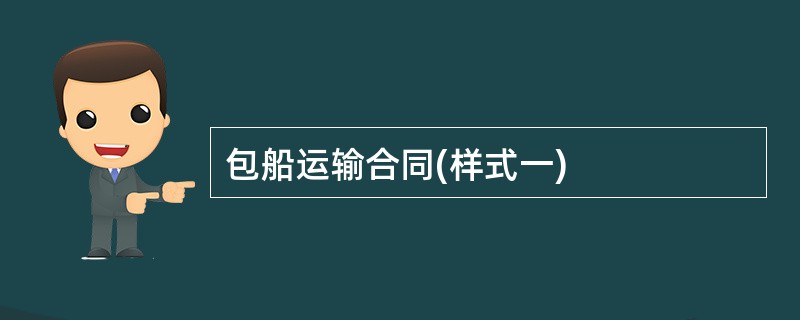 包船运输合同(样式一)